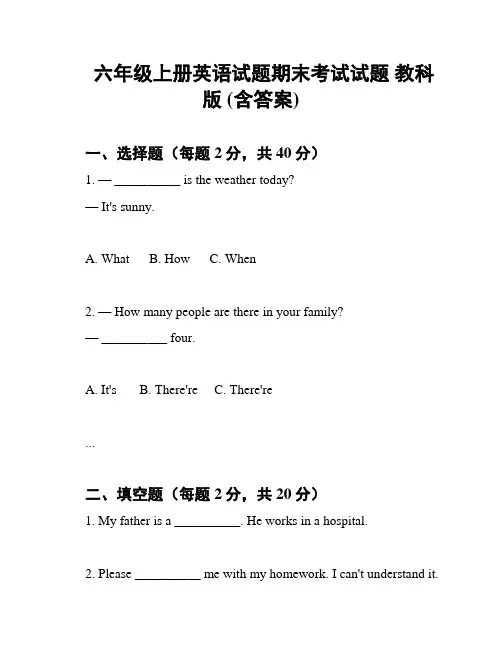 六年级上册英语试题期末考试试题 教科版 (含答案)

一、选择题（每题 2 分，共 40 分）

1. — __________ is the weather today?

— It's sunny.

A. What B. How C. When

2. — How many people are there in your family?

— __________ four.

A. It's B. There're C. There're

...

二、填空题（每题 2 分，共 20 分）

1. My father is a __________. He works in a hospital.

2. Please __________ me with my homework. I can't understand it.